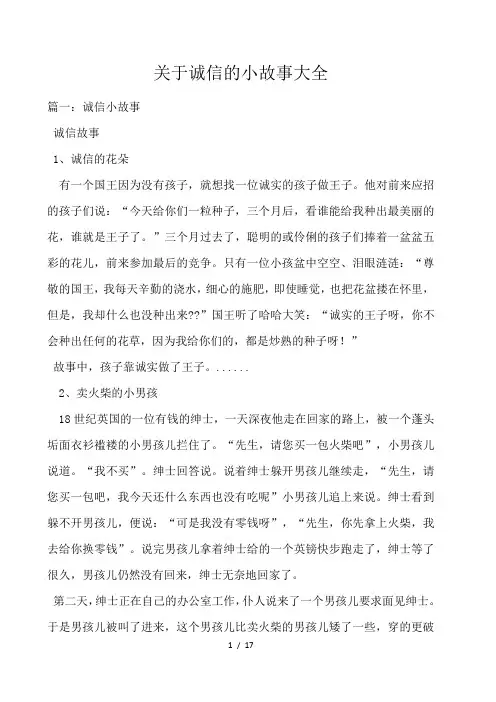 关于诚信的小故事大全

篇一：诚信小故事

诚信故事

1、诚信的花朵

有一个国王因为没有孩子，就想找一位诚实的孩子做王子。他对前来应招的孩子们说：“今天给你们一粒种子，三个月后，看谁能给我种出最美丽的花，谁就是王子了。”三个月过去了，聪明的或伶俐的孩子们捧着一盆盆五彩的花儿，前来参加最后的竞争。只有一位小孩盆中空空、泪眼涟涟：“尊敬的国王，我每天辛勤的浇水，细心的施肥，即使睡觉，也把花盆搂在怀里，但是，我却什么也没种出来??”国王听了哈哈大笑：“诚实的王子呀，你不会种出任何的花草，因为我给你们的，都是炒熟的种子呀！”

故事中，孩子靠诚实做了王子。......

2、卖火柴的小男孩

18世纪英国的一位有钱的绅士，一天深夜他走在回家的路上，被一个蓬头垢面衣衫褴褛的小男孩儿拦住了。“先生，请您买一包火柴吧”，小男孩儿说道。“我不买”。绅士回答说。说着绅士躲开男孩儿继续走，“先生，请您买一包吧，我今天还什么东西也没有吃呢”小男孩儿追上来说。绅士看到躲不开男孩儿，便说：“可是我没有零钱呀”，“先生，你先拿上火柴，我去给你换零钱”。说完男孩儿拿着绅士给的一个英镑快步跑走了，绅士等了很久，男孩儿仍然没有回来，绅士无奈地回家了。

第二天，绅士正在自己的办公室工作，仆人说来了一个男孩儿要求面见绅士。于是男孩儿被叫了进来，这个男孩儿比卖火柴的男孩儿矮了一些，穿的更破

1 / 17